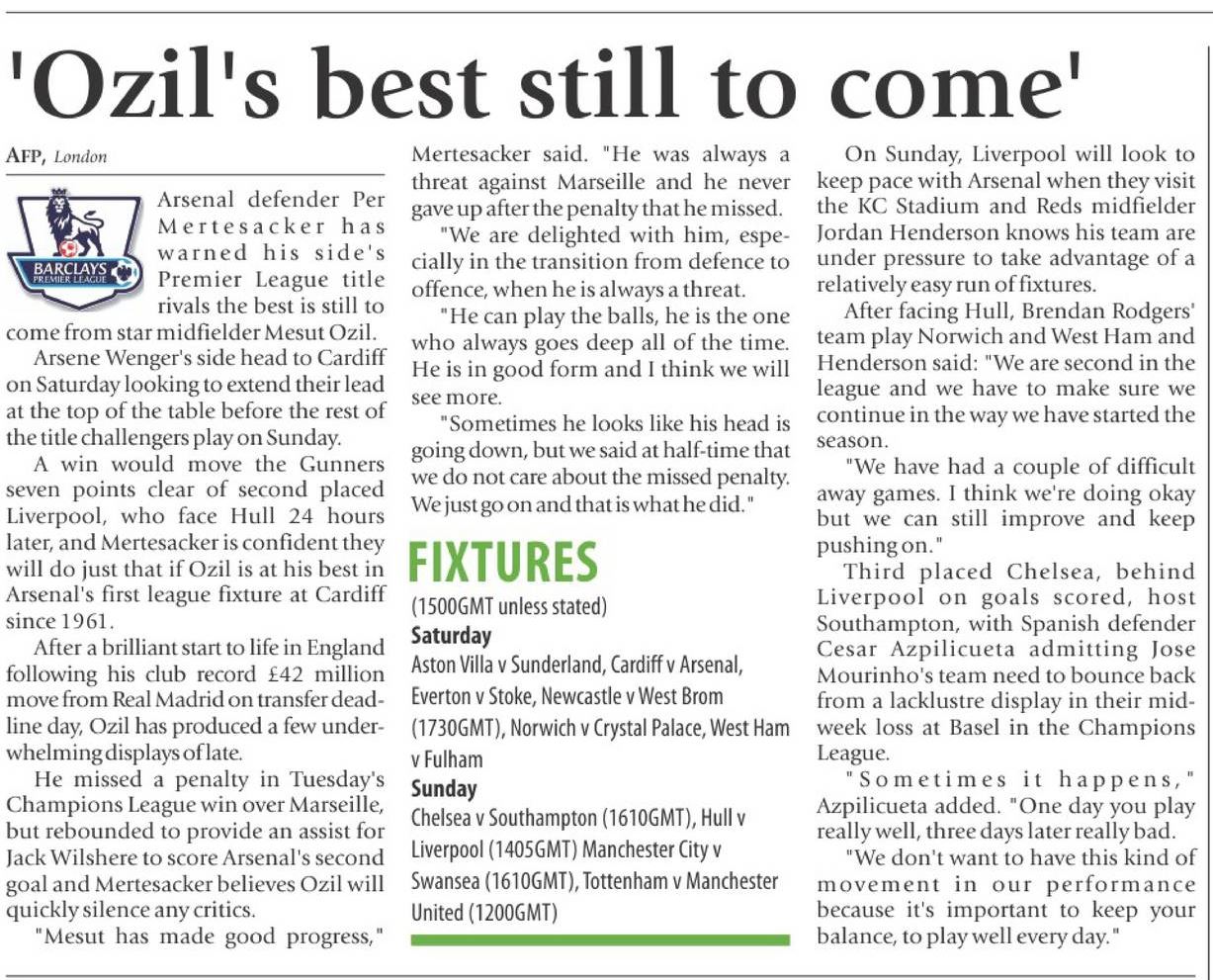 'Ozil's best still to come'

AFP, London

BARCLAYS
PREMIER LEAGUE

Arsenal defender Per Mertesacker has warned his side's Premier League title rivals the best is still to come from star midfielder Mesut Ozil.

Arsene Wenger's side head to Cardiff on Saturday looking to extend their lead at the top of the table before the rest of the title challengers play on Sunday.

A win would move the Gunners seven points clear of second placed Liverpool, who face Hull 24 hours later, and Mertesacker is confident they will do just that if Ozil is at his best in Arsenal's first league fixture at Cardiff since 1961.

After a brilliant start to life in England following his club record £42 million move from Real Madrid on transfer deadline day, Ozil has produced a few underwhelming displays of late.

He missed a penalty in Tuesday's Champions League win over Marseille, but rebounded to provide an assist for Jack Wilshere to score Arsenal's second goal and Mertesacker believes Ozil will quickly silence any critics.

"Mesut has made good progress," Mertesacker said. "He was always a threat against Marseille and he never gave up after the penalty that he missed.

"We are delighted with him, especially in the transition from defence to offence, when he is always a threat.

"He can play the balls, he is the one who always goes deep all of the time. He is in good form and I think we will see more.

"Sometimes he looks like his head is going down, but we said at half-time that we do not care about the missed penalty. We just go on and that is what he did."

FIXTURES

(1500GMT unless stated)

Saturday

Aston Villa v Sunderland, Cardiff v Arsenal, Everton v Stoke, Newcastle v West Brom (1730GMT), Norwich v Crystal Palace, West Ham v Fulham

Sunday

Chelsea v Southampton (1610GMT), Hull v Liverpool (1405GMT) Manchester City v Swansea (1610GMT), Tottenham v Manchester United (1200GMT)

On Sunday, Liverpool will look to keep pace with Arsenal when they visit the KC Stadium and Reds midfielder Jordan Henderson knows his team are under pressure to take advantage of a relatively easy run of fixtures.

After facing Hull, Brendan Rodgers' team play Norwich and West Ham and Henderson said: "We are second in the league and we have to make sure we continue in the way we have started the season.

"We have had a couple of difficult away games. I think we're doing okay but we can still improve and keep pushing on."

Third placed Chelsea, behind Liverpool on goals scored, host Southampton, with Spanish defender Cesar Azpilicueta admitting Jose Mourinho's team need to bounce back from a lacklustre display in their midweek loss at Basel in the Champions League.

"Sometimes it happens," Azpilicueta added. "One day you play really well, three days later really bad.

"We don't want to have this kind of movement in our performance because it's important to keep your balance, to play well every day."